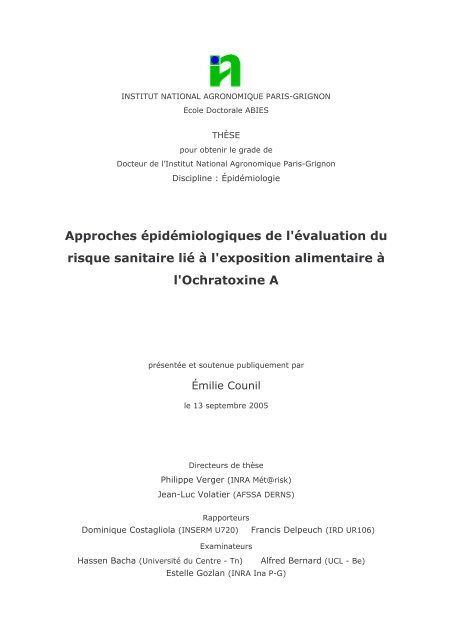 INSTITUT NATIONAL AGRONOMIQUE PARIS-GRIGNON
Ecole Doctorale ABIES

THÈSE
pour obtenir le grade de
Docteur de l'Institut National Agronomique Paris-Grignon
Discipline : Épidémiologie

Approches épidémiologiques de l'évaluation du risque sanitaire lié à l'exposition alimentaire à l'Ochratoxine A

présentée et soutenue publiquement par
Émilie Counil
le 13 septembre 2005

Directeurs de thèse
Philippe Verger (INRA Mét@risk)
Jean-Luc Volatier (AFSSA DERNS)

Rapporteurs
Dominique Costagliola (INSERM U720) Francis Delpeuch (IRD UR106)

Examinateurs
Hassen Bacha (Université du Centre - Tn) Alfred Bernard (UCL - Be)
Estelle Gozlan (INRA Ina P-G)